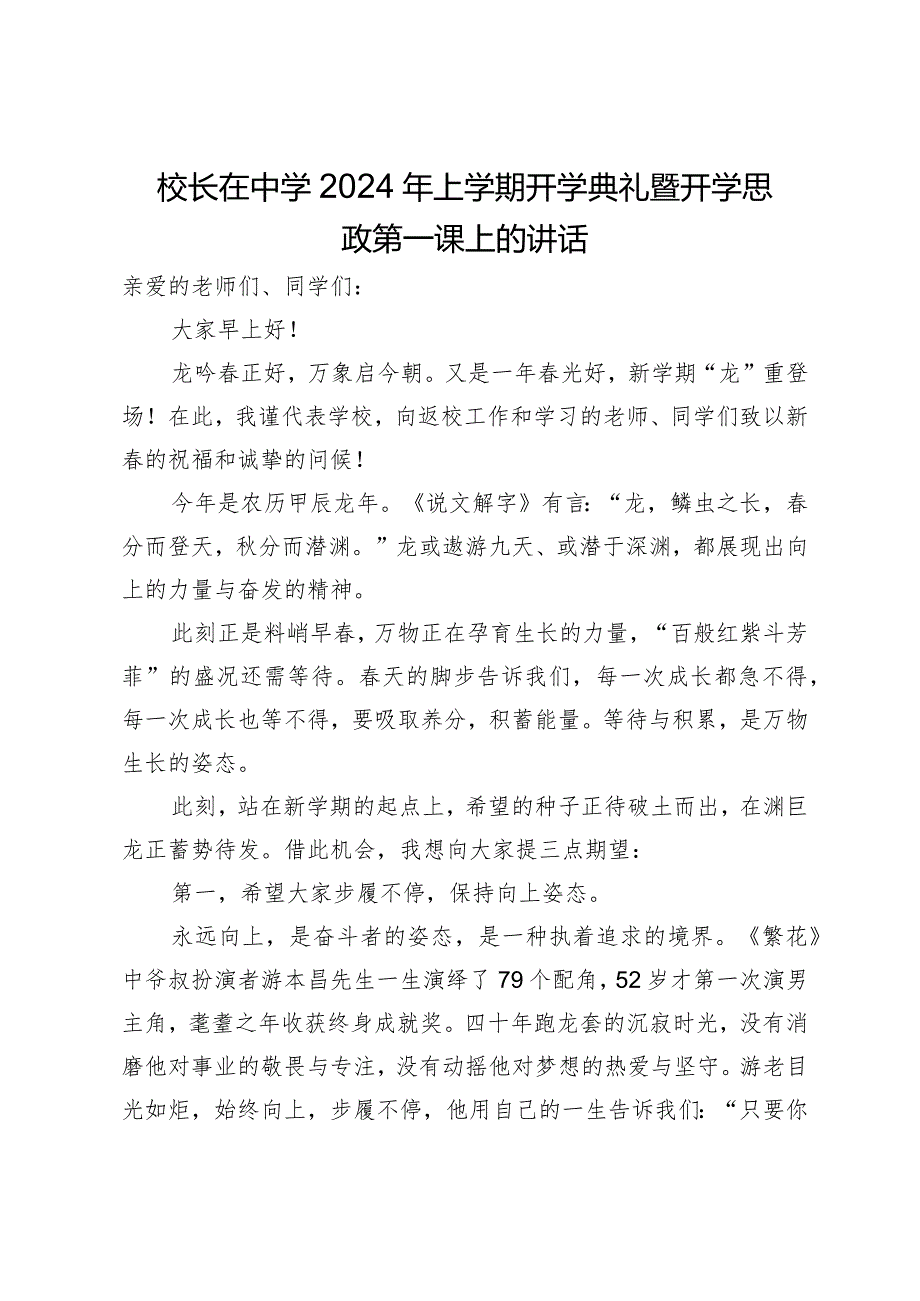 校长在中学2024年上学期开学典礼暨开学思政第一课上的讲话

亲爱的老师们、同学们：

大家早上好！

龙吟春正好，万象启今朝。又是一年春光好，新学期“龙”重登场！在此，我谨代表学校，向返校工作和学习的老师、同学们致以新春的祝福和诚挚的问候！

今年是农历甲辰龙年。《说文解字》有言：“龙，鳞虫之长，春分而登天，秋分而潜渊。”龙或遨游九天、或潜于深渊，都展现出向上的力量与奋发的精神。

此刻正是料峭早春，万物正在孕育生长的力量，“百般红紫斗芳菲”的盛况还需等待。春天的脚步告诉我们，每一次成长都急不得，每一次成长也等不得，要吸取养分，积蓄能量。等待与积累，是万物生长的姿态。

此刻，站在新学期的起点上，希望的种子正待破土而出，在渊巨龙正蓄势待发。借此机会，我想向大家提三点期望：

第一，希望大家步履不停，保持向上姿态。

永远向上，是奋斗者的姿态，是一种执着追求的境界。《繁花》中爷叔扮演者游本昌先生一生演绎了79个配角，52岁才第一次演男主角，耄耋之年收获终身成就奖。四十年跑龙套的沉寂时光，没有消磨他对事业的敬畏与专注，没有动摇他对梦想的热爱与坚守。游老目光如炬，始终向上，步履不停，他用自己的一生告诉我们：“只要你